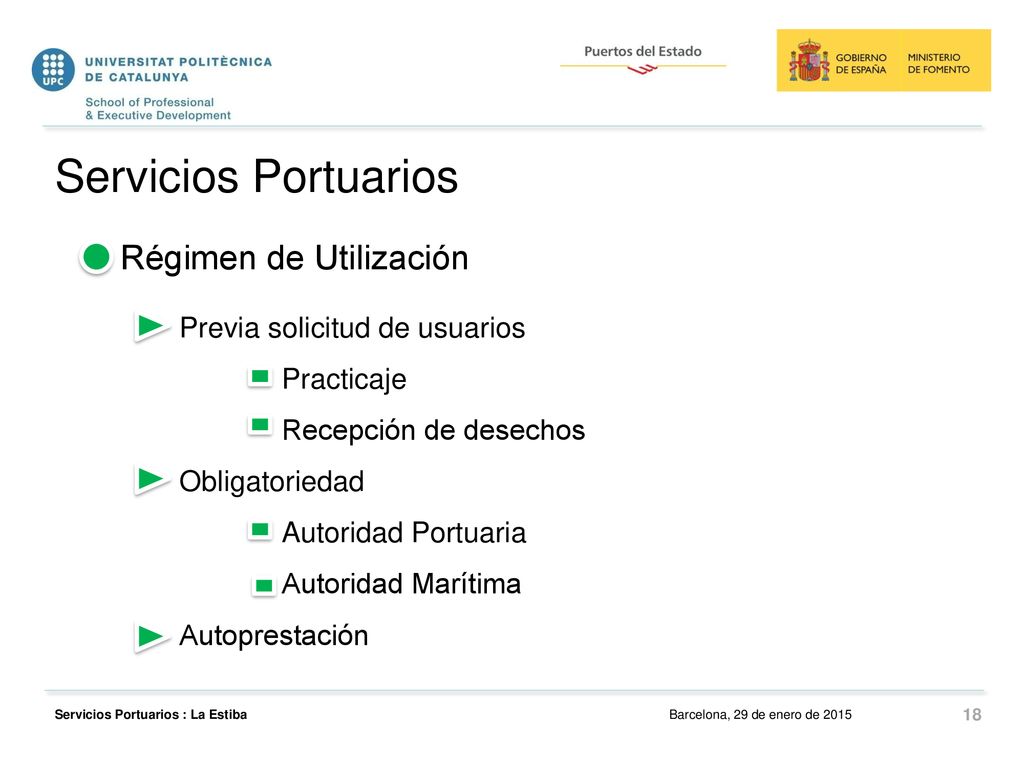 UPC UNIVERSITAT POLITÈCNICA DE CATALUNYA
School of Professional & Executive Development

Puertos del Estado

GOBIERNO DE ESPAÑA MINISTERIO DE FOMENTO

Servicios Portuarios

Régimen de Utilización

Previa solicitud de usuarios

Practicaje

Recepción de desechos

Obligatoriedad

Autoridad Portuaria

Autoridad Marítima

Autoprestación

Servicios Portuarios : La Estiba

Barcelona, 29 de enero de 2015

18